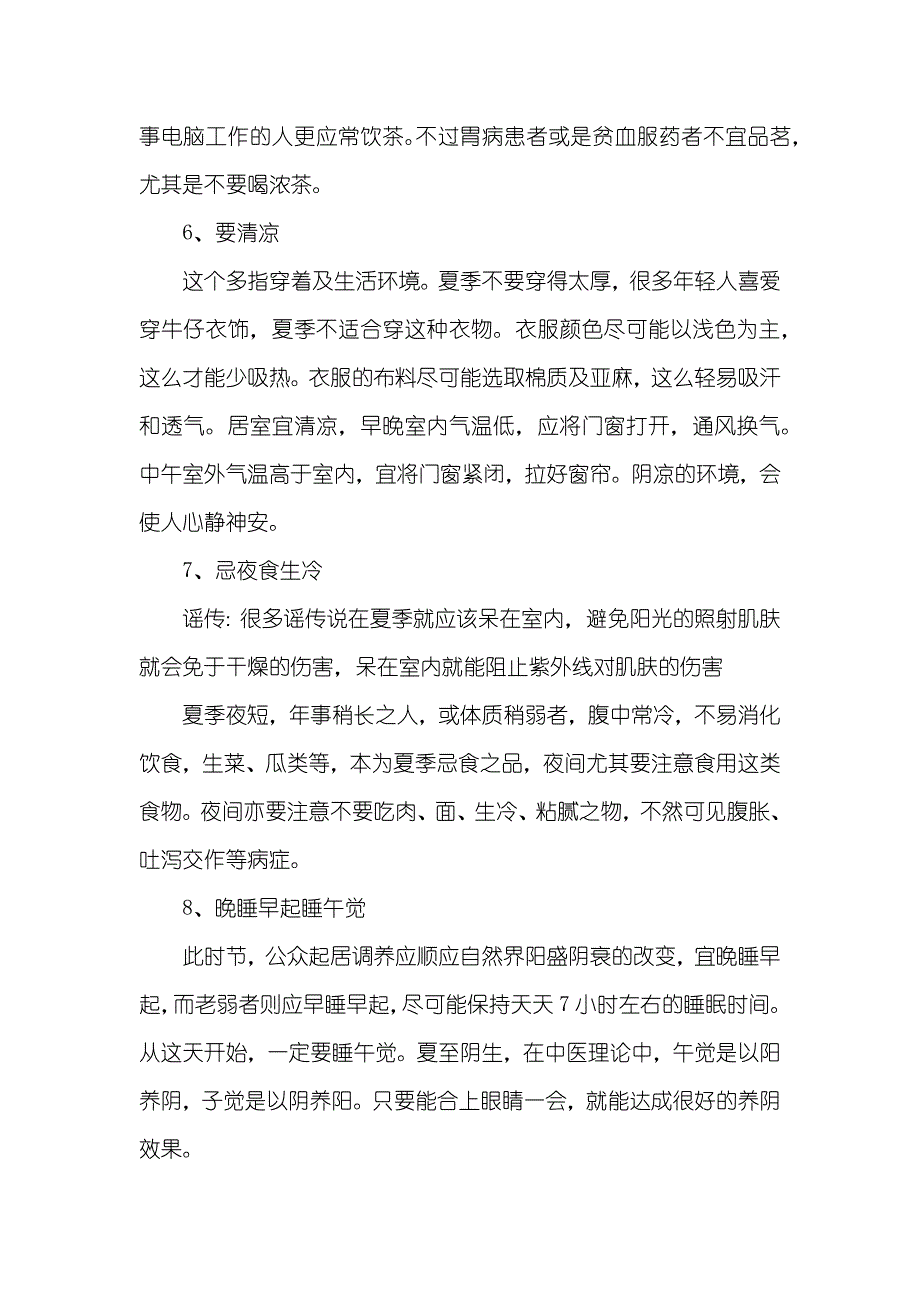 事电脑工作的人更应常饮茶。不过胃病患者或是贫血服药者不宜品茗，尤其是不要喝浓茶。

6、要清凉

这个多指穿着及生活环境。夏季不要穿得太厚，很多年轻人喜爱穿牛仔衣饰，夏季不适合穿这种衣物。衣服颜色尽可能以浅色为主，这么才能少吸热。衣服的布料尽可能选取棉质及亚麻，这么轻易吸汗和透气。居室宜清凉，早晚室内气温低，应将门窗打开，通风换气。中午室外气温高于室内，宜将门窗紧闭，拉好窗帘。阴凉的环境，会使人心静神安。

7、忌夜食生冷

谣传: 很多谣传说在夏季就应该呆在室内，避免阳光的照射肌肤就会免于干燥的伤害，呆在室内就能阻止紫外线对肌肤的伤害

夏季夜短，年事稍长之人，或体质稍弱者，腹中常冷，不易消化饮食，生菜、瓜类等，本为夏季忌食之品，夜间尤其要注意食用这类食物。夜间亦要注意不要吃肉、面、生冷、粘腻之物，不然可见腹胀、吐泻交作等病症。

8、晚睡早起睡午觉

此时节，公众起居调养应顺应自然界阳盛阴衰的改变，宜晚睡早起，而老弱者则应早睡早起，尽可能保持天天 7 小时左右的睡眠时间。从这天开始，一定要睡午觉。夏至阴生，在中医理论中，午觉是以阳养阴，子觉是以阴养阳。只要能合上眼睛一会，就能达成很好的养阴效果。